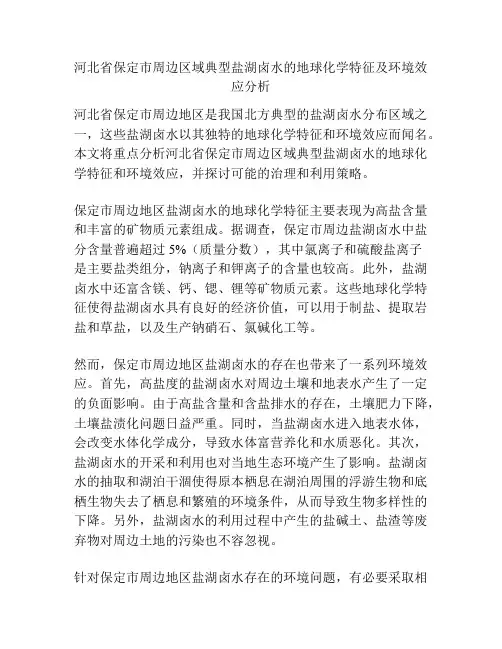 河北省保定市周边区域典型盐湖卤水的地球化学特征及环境效应分析

河北省保定市周边地区是我国北方典型的盐湖卤水分布区域之一，这些盐湖卤水以其独特的地球化学特征和环境效应而闻名。本文将重点分析河北省保定市周边区域典型盐湖卤水的地球化学特征和环境效应，并探讨可能的治理和利用策略。

保定市周边地区盐湖卤水的地球化学特征主要表现为高盐含量和丰富的矿物质元素组成。据调查，保定市周边盐湖卤水中盐分含量普遍超过 5%（质量分数），其中氯离子和硫酸盐离子是主要盐类组分，钠离子和钾离子的含量也较高。此外，盐湖卤水中还富含镁、钙、锶、锂等矿物质元素。这些地球化学特征使得盐湖卤水具有良好的经济价值，可以用于制盐、提取岩盐和草盐，以及生产钠硝石、氯碱化工等。

然而，保定市周边地区盐湖卤水的存在也带来了一系列环境效应。首先，高盐度的盐湖卤水对周边土壤和地表水产生了一定的负面影响。由于高盐含量和含盐排水的存在，土壤肥力下降，土壤盐渍化问题日益严重。同时，当盐湖卤水进入地表水体，会改变水体化学成分，导致水体富营养化和水质恶化。其次，盐湖卤水的开采和利用也对当地生态环境产生了影响。盐湖卤水的抽取和湖泊干涸使得原本栖息在湖泊周围的浮游生物和底栖生物失去了栖息和繁殖的环境条件，从而导致生物多样性的下降。另外，盐湖卤水的利用过程中产生的盐碱土、盐渣等废弃物对周边土地的污染也不容忽视。

针对保定市周边地区盐湖卤水存在的环境问题，有必要采取相